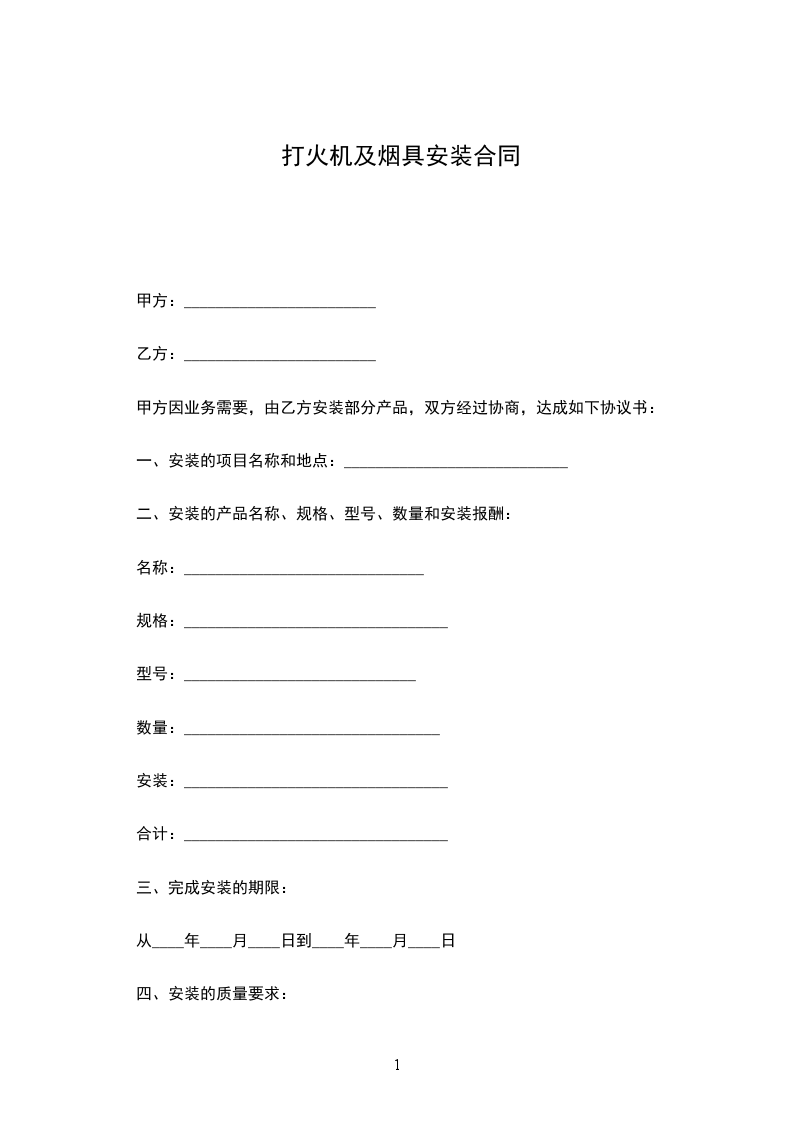 打火机及烟具安装合同

甲方：________________________

乙方：________________________

甲方因业务需要，由乙方安装部分产品，双方经过协商，达成如下协议书：

一、安装的项目名称和地点：____________________________

二、安装的产品名称、规格、型号、数量和安装报酬：

名称：______________________________

规格：_________________________________

型号：_____________________________

数量：________________________________

安装：_________________________________

合计：_________________________________

三、完成安装的期限：

从____年____月____日到____年____月____日

四、安装的质量要求：

1